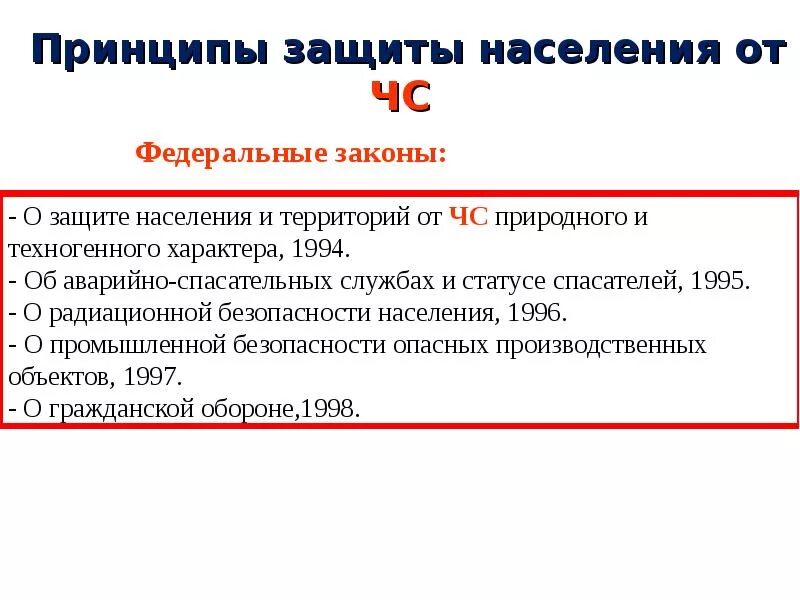 Принципы защиты населения от ЧС

Федеральные законы:

- О защите населения и территорий от ЧС природного и техногенного характера, 1994.
- Об аварийно-спасательных службах и статусе спасателей, 1995.
- О радиационной безопасности населения, 1996.
- О промышленной безопасности опасных производственных объектов, 1997.
- О гражданской обороне,1998.